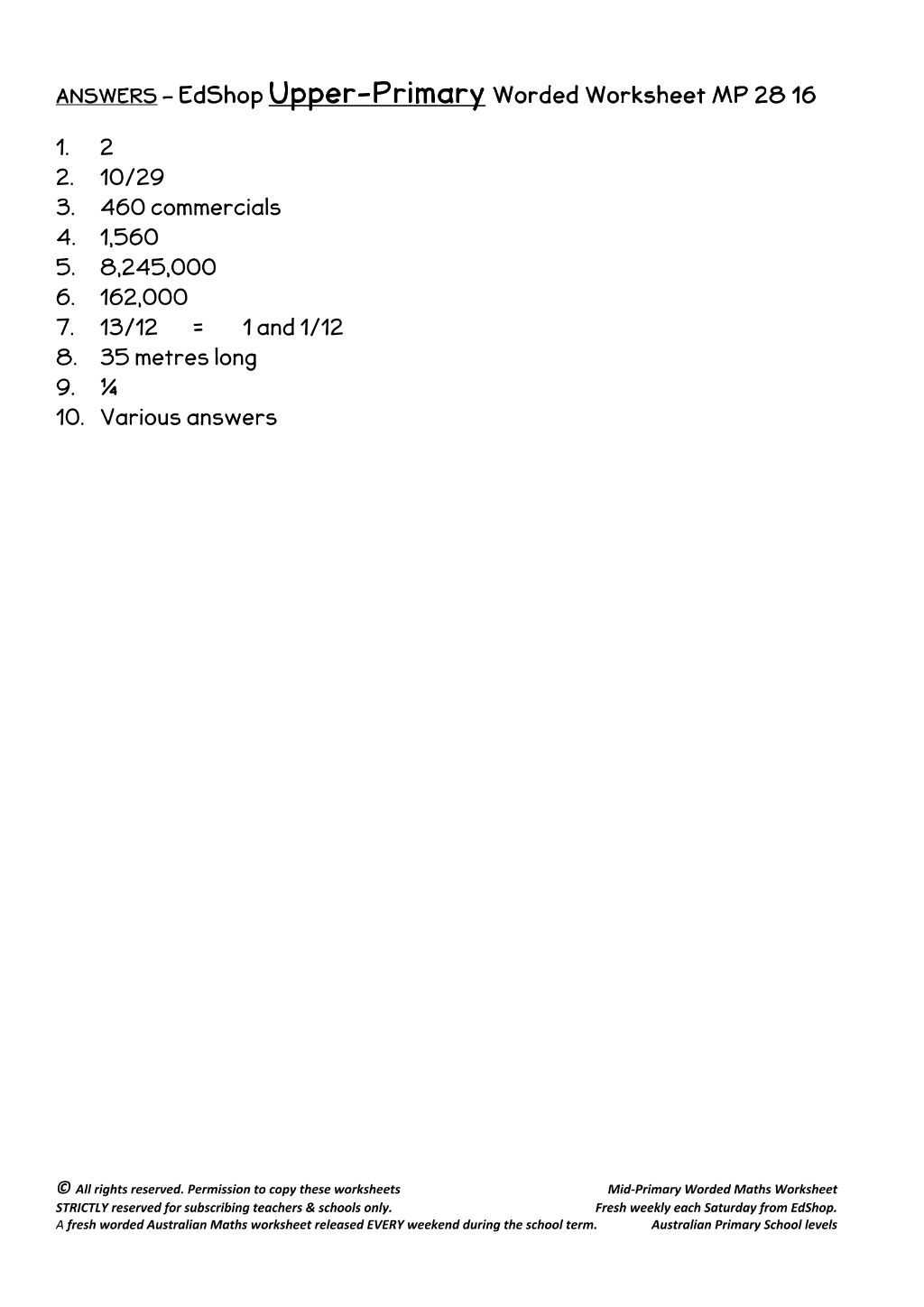 ANSWERS – EdShop Upper-Primary Worded Worksheet MP 28 16

1. 2
2. 10/29
3. 460 commercials
4. 1,560
5. 8,245,000
6. 162,000
7. 13/12 = 1 and 1/12
8. 35 metres long
9. ¼
10. Various answers

© All rights reserved. Permission to copy these worksheets STRICTLY reserved for subscribing teachers & schools only.
A fresh worded Australian Maths worksheet released EVERY weekend during the school term.

Mid-Primary Worded Maths Worksheet
Fresh weekly each Saturday from EdShop.
Australian Primary School levels